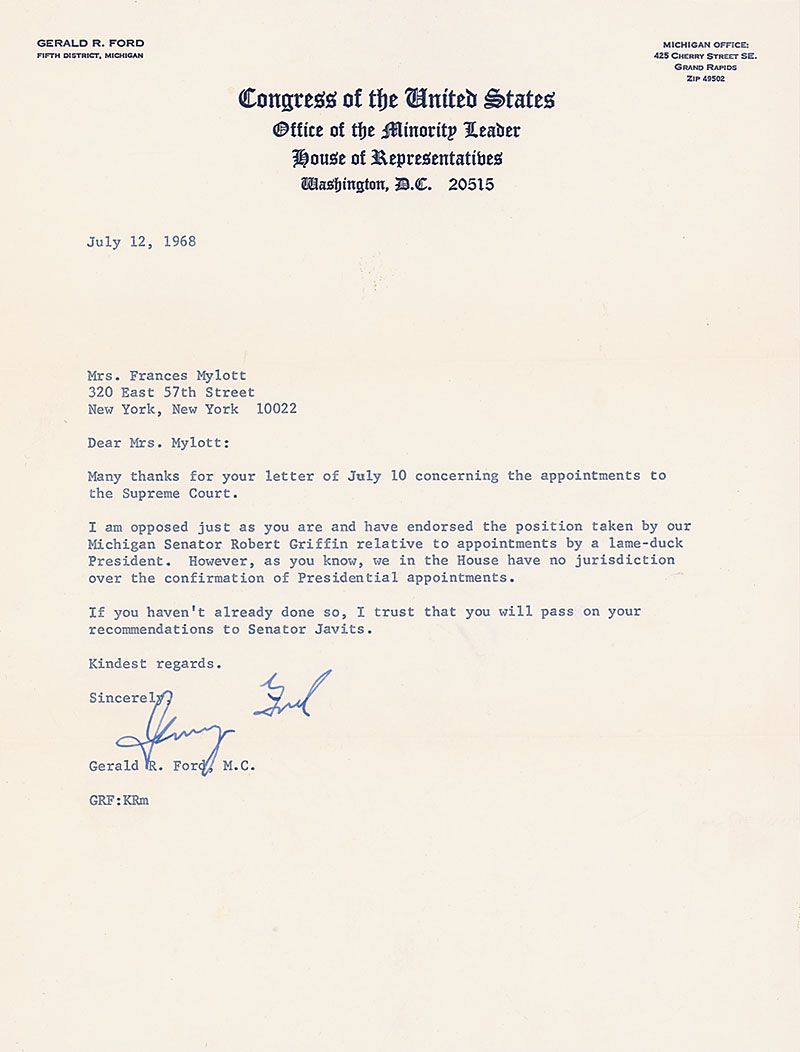 GERALD R. FORD
FIFTH DISTRICT, MICHIGAN

MICHIGAN OFFICE:
425 CHERRY STREET SE.
GRAND RAPIDS
ZIP 49502

Congress of the United States
Office of the Minority Leader
House of Representatives
Washington, D.C. 20515

July 12, 1968

Mrs. Frances Mylott
320 East 57th Street
New York, New York 10022

Dear Mrs. Mylott:

Many thanks for your letter of July 10 concerning the appointments to the Supreme Court.

I am opposed just as you are and have endorsed the position taken by our Michigan Senator Robert Griffin relative to appointments by a lame-duck President. However, as you know, we in the House have no jurisdiction over the confirmation of Presidential appointments.

If you haven't already done so, I trust that you will pass on your recommendations to Senator Javits.

Kindest regards.

Sincerely,

Jerry Ford

Gerald R. Ford, M.C.

GRF:KRm